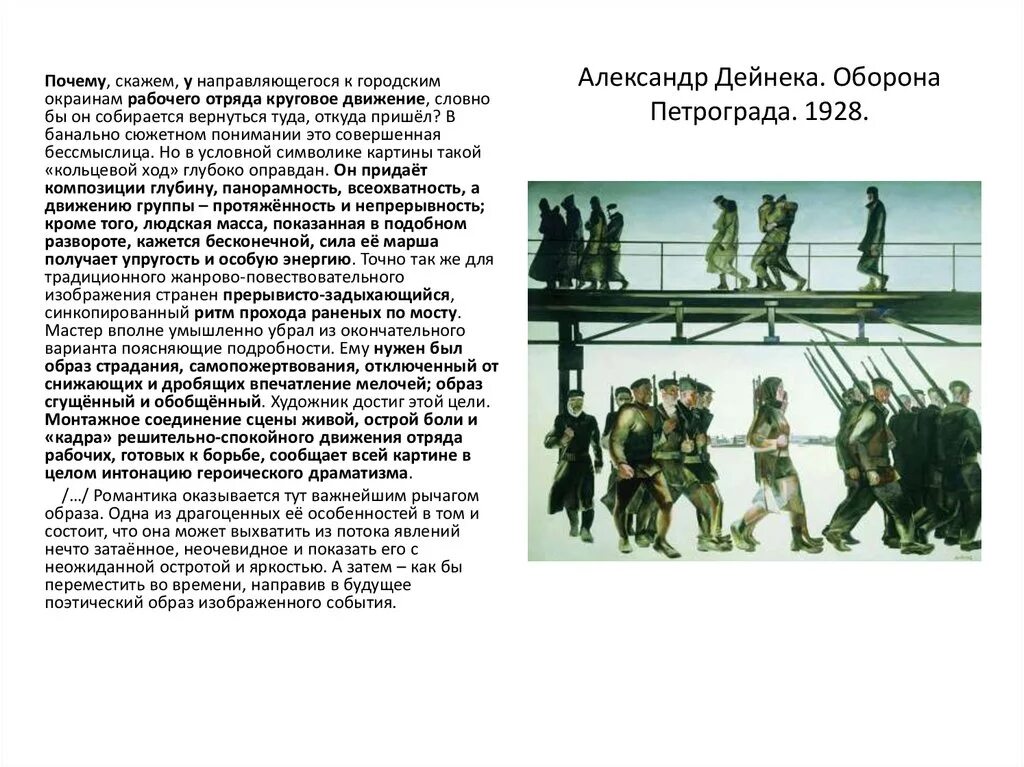 Почему, скажем, у направляющегося к городским окраинам рабочего отряда круговое движение, словно бы он собирается вернуться туда, откуда пришёл? В банально сюжетном понимании это совершенная бессмыслица. Но в условной символике картины такой «кольцевой ход» глубоко оправдан. Он придаёт композиции глубину, панорамность, всеохватность, а движению группы – протяжённость и непрерывность; кроме того, людская масса, показанная в подобном развороте, кажется бесконечной, сила её марша получает упругость и особую энергию. Точно так же для традиционного жанрово-повествовательного изображения странен прерывисто-задыхающийся, синкопированный ритм прохода раненых по мосту. Мастер вполне умышленно убрал из окончательного варианта поясняющие подробности. Ему нужен был образ страдания, самопожертвования, отключенный от снижающих и дробящих впечатление мелочей; образ сгущённый и обобщённый. Художник достиг этой цели. Монтажное соединение сцены живой, острой боли и «кадра» решительно-спокойного движения отряда рабочих, готовых к борьбе, сообщает всей картине в целом интонацию героического драматизма.

/…/ Романтика оказывается тут важнейшим рычагом образа. Одна из драгоценных её особенностей в том и состоит, что она может выхватить из потока явлений нечто затаённое, неочевидное и показать его с неожиданной остротой и яркостью. А затем – как бы переместить во времени, направив в будущее поэтический образ изображенного события.

Александр Дейнека. Оборона Петрограда. 1928.